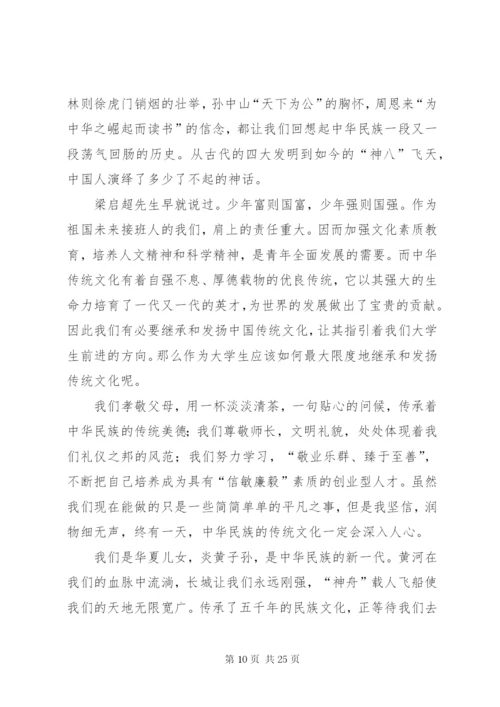 林则徐虎门销烟的壮举，孙中山“天下为公”的胸怀，周恩来“为中华之崛起而读书”的信念，都让我们回想起中华民族一段又一段荡气回肠的历史。从古代的四大发明到如今的“神八”飞天，中国人演绎了多少了不起的神话。

梁启超先生早就说过。少年富则国富，少年强则国强。作为祖国未来接班人的我们，肩上的责任重大。因而加强文化素质教育，培养人文精神和科学精神，是青年全面发展的需要。而中华传统文化有着自强不息、厚德载物的优良传统，它以其强大的生命力培育了一代又一代的英才，为世界的发展做出了宝贵的贡献。因此我们有必要继承和发扬中国传统文化，让其指引着我们大学生前进的方向。那么作为大学生应该如何最大限度地继承和发扬传统文化呢。

我们孝敬父母，用一杯淡淡清茶，一句贴心的问候，传承着中华民族的传统美德；我们尊敬师长，文明礼貌，处处体现着我们礼仪之邦的风范；我们努力学习，“敬业乐群、臻于至善”，不断把自己培养成为具有“信敏廉毅”素质的创业型人才。虽然我们现在能做的只是一些简简单单的平凡之事，但是我坚信，润物细无声，终有一天，中华民族的传统文化一定会深入人心。

我们是华夏儿女，炎黄子孙，是中华民族的新一代。黄河在我们的血脉中流淌，长城让我们永远刚强，“神舟”载人飞船使我们的天地无限宽广。传承了五千年的民族文化，正等待我们去

第 10 页 共 25 页